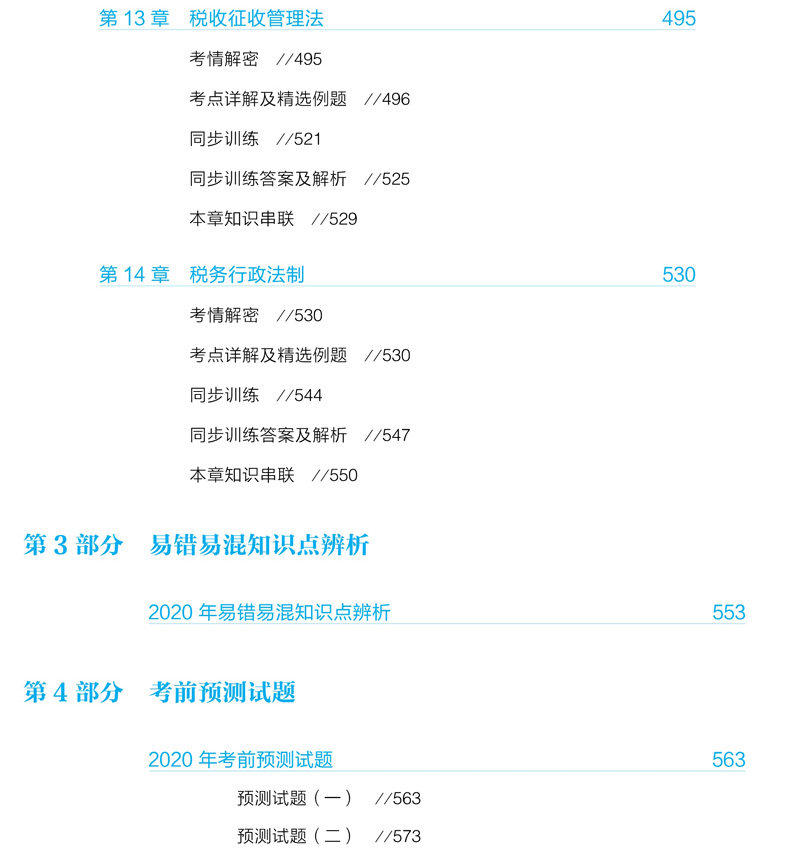 第 13 章　税收征收管理法　495

考情解密　//495

考点详解及精选例题　//496

同步训练　//521

同步训练答案及解析　//525

本章知识串联　//529

第 14 章　税务行政法制　530

考情解密　//530

考点详解及精选例题　//530

同步训练　//544

同步训练答案及解析　//547

本章知识串联　//550

第 3 部分　易错易混知识点辨析

2020 年易错易混知识点辨析　553

第 4 部分　考前预测试题

2020 年考前预测试题　563

预测试题（一）　//563

预测试题（二）　//573